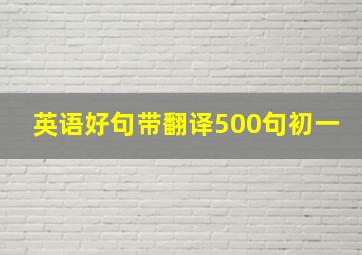 英语好句带翻译500句初一